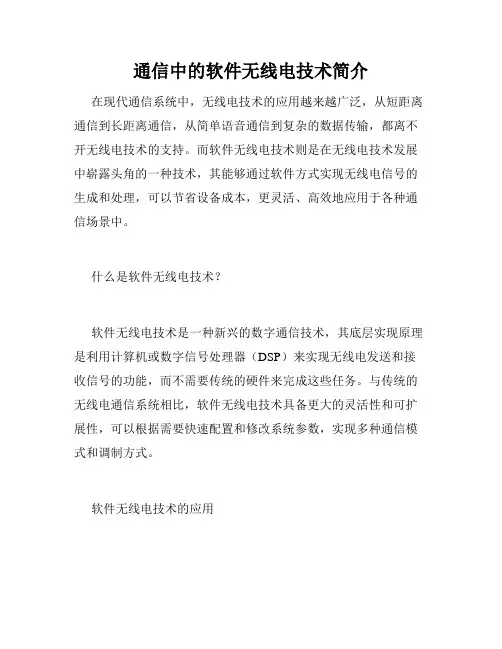 通信中的软件无线电技术简介

在现代通信系统中，无线电技术的应用越来越广泛，从短距离通信到长距离通信，从简单语音通信到复杂的数据传输，都离不开无线电技术的支持。而软件无线电技术则是在无线电技术发展中崭露头角的一种技术，其能够通过软件方式实现无线电信号的生成和处理，可以节省设备成本，更灵活、高效地应用于各种通信场景中。

什么是软件无线电技术？

软件无线电技术是一种新兴的数字通信技术，其底层实现原理是利用计算机或数字信号处理器（DSP）来实现无线电发送和接收信号的功能，而不需要传统的硬件来完成这些任务。与传统的无线电通信系统相比，软件无线电技术具备更大的灵活性和可扩展性，可以根据需要快速配置和修改系统参数，实现多种通信模式和调制方式。

软件无线电技术的应用